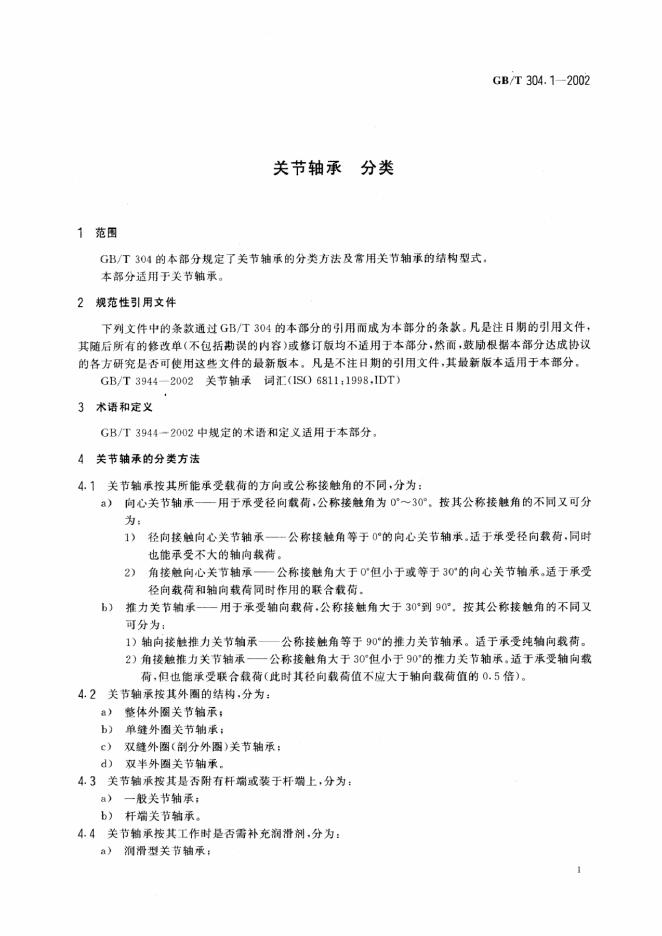 GB/T 304.1—2002

关节轴承　分类

1　范围

GB/T 304的本部分规定了关节轴承的分类方法及常用关节轴承的结构型式。

本部分适用于关节轴承。

2　规范性引用文件

下列文件中的条款通过GB/T 304的本部分的引用而成为本部分的条款。凡是注日期的引用文件，其随后所有的修改单(不包括勘误的内容)或修订版均不适用于本部分，然而，鼓励根据本部分达成协议的各方研究是否可使用这些文件的最新版本。凡是不注日期的引用文件，其最新版本适用于本部分。

GB/T 3944—2002　关节轴承　词汇(ISO 6811:1998,IDT)

3　术语和定义

GB/T 3944—2002中规定的术语和定义适用于本部分。

4　关节轴承的分类方法

4.1　关节轴承按其所能承受载荷的方向或公称接触角的不同，分为：

a)　向心关节轴承——用于承受径向载荷，公称接触角为0°～30°。按其公称接触角的不同又可分为：

1)　径向接触向心关节轴承——公称接触角等于0°的向心关节轴承。适于承受径向载荷，同时也能承受不大的轴向载荷。

2)　角接触向心关节轴承——公称接触角大于0°但小于或等于30°的向心关节轴承。适于承受径向载荷和轴向载荷同时作用的联合载荷。

b)　推力关节轴承——用于承受轴向载荷，公称接触角大于30°到90°。按其公称接触角的不同又可分为：

1)轴向接触推力关节轴承——公称接触角等于90°的推力关节轴承。适于承受纯轴向载荷。

2)角接触推力关节轴承——公称接触角大于30°但小于90°的推力关节轴承。适于承受轴向载荷，但也能承受联合载荷(此时其径向载荷值不应大于轴向载荷值的0.5倍)。

4.2　关节轴承按其外圈的结构，分为：

a)　整体外圈关节轴承；

b)　单缝外圈关节轴承；

c)　双缝外圈(剖分外圈)关节轴承；

d)　双半外圈关节轴承。

4.3　关节轴承按其是否附有杆端或装于杆端上，分为：

a)　一般关节轴承；

b)　杆端关节轴承。

4.4　关节轴承按其工作时是否需补充润滑剂，分为：

a)　润滑型关节轴承；

1